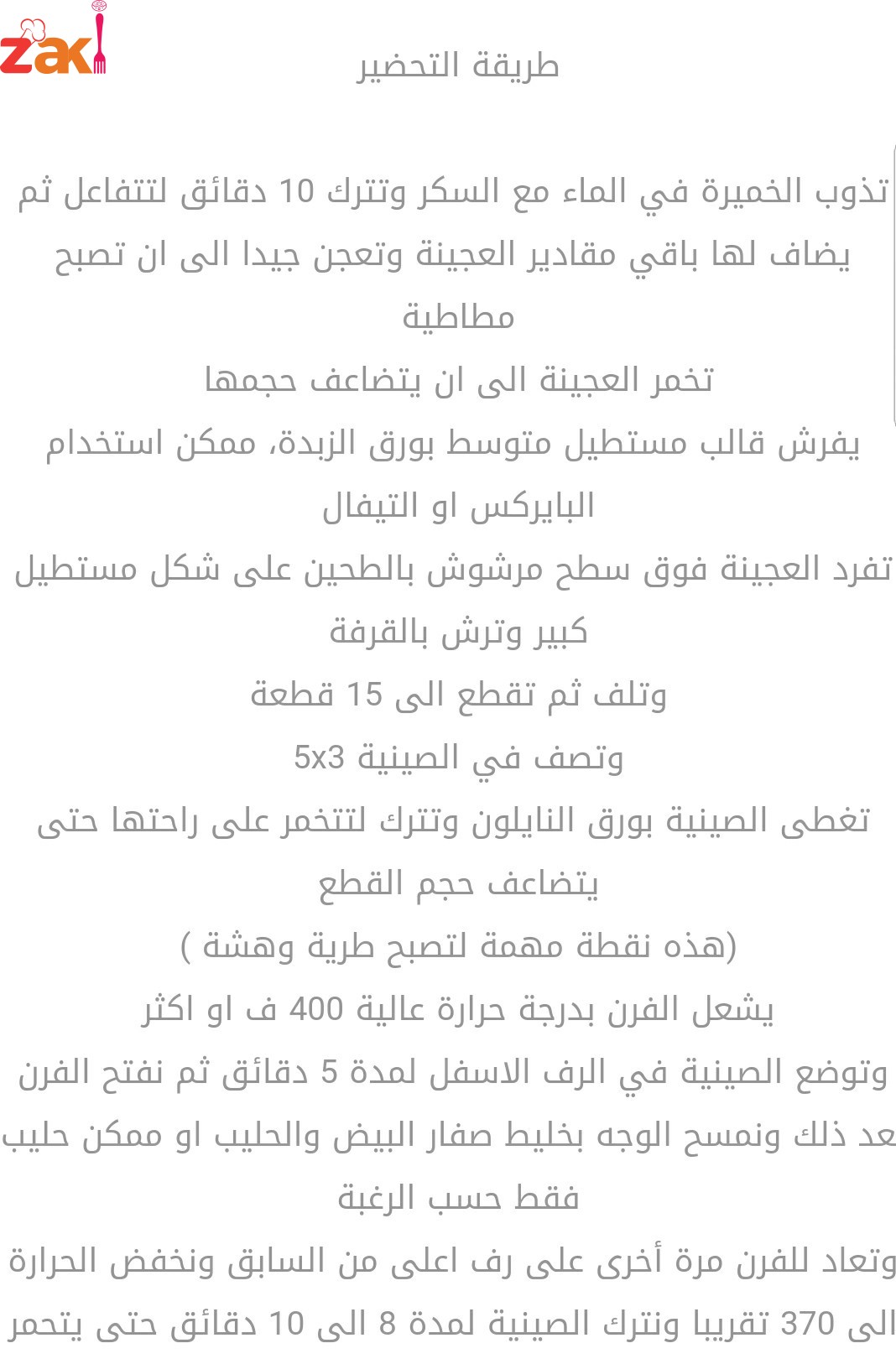 zaki

طريقة التحضير

تذوب الخميرة في الماء مع السكر وتترك 10 دقائق لتتفاعل ثم يضاف لها باقي مقادير العجينة وتعجن جيدا الى ان تصبح مطاطية
تخمر العجينة الى ان يتضاعف حجمها
يفرش قالب مستطيل متوسط بورق الزبدة، ممكن استخدام البايركس او التيفال
تفرد العجينة فوق سطح مرشوش بالطحين على شكل مستطيل كبير وترش بالقرفة
وتلف ثم تقطع الى 15 قطعة
وتصف في الصينية 5x3
تغطى الصينية بورق النايلون وتترك لتتخمر على راحتها حتى يتضاعف حجم القطع
(هذه نقطة مهمة لتصبح طرية وهشة )
يشعل الفرن بدرجة حرارة عالية 400 ف او اكثر
وتوضع الصينية في الرف الاسفل لمدة 5 دقائق ثم نفتح الفرن عد ذلك ونمسح الوجه بخليط صفار البيض والحليب او ممكن حليب فقط حسب الرغبة
وتعاد للفرن مرة أخرى على رف اعلى من السابق ونخفض الحرارة الى 370 تقريبا ونترك الصينية لمدة 8 الى 10 دقائق حتى يتحمر